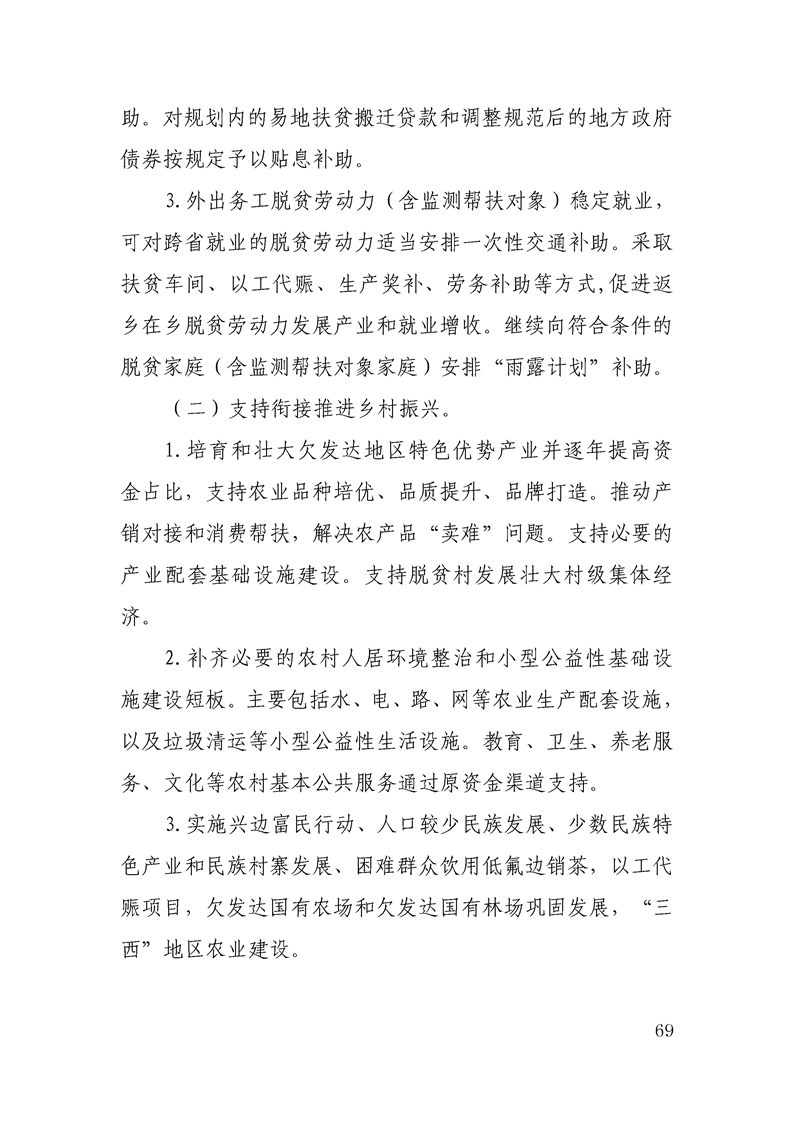 助。对规划内的易地扶贫搬迁贷款和调整规范后的地方政府债券按规定予以贴息补助。

3.外出务工脱贫劳动力（含监测帮扶对象）稳定就业，可对跨省就业的脱贫劳动力适当安排一次性交通补助。采取扶贫车间、以工代赈、生产奖补、劳务补助等方式,促进返乡在乡脱贫劳动力发展产业和就业增收。继续向符合条件的脱贫家庭（含监测帮扶对象家庭）安排“雨露计划”补助。

（二）支持衔接推进乡村振兴。

1.培育和壮大欠发达地区特色优势产业并逐年提高资金占比，支持农业品种培优、品质提升、品牌打造。推动产销对接和消费帮扶，解决农产品“卖难”问题。支持必要的产业配套基础设施建设。支持脱贫村发展壮大村级集体经济。

2.补齐必要的农村人居环境整治和小型公益性基础设施建设短板。主要包括水、电、路、网等农业生产配套设施，以及垃圾清运等小型公益性生活设施。教育、卫生、养老服务、文化等农村基本公共服务通过原资金渠道支持。

3.实施兴边富民行动、人口较少民族发展、少数民族特色产业和民族村寨发展、困难群众饮用低氟边销茶，以工代赈项目，欠发达国有农场和欠发达国有林场巩固发展，“三西”地区农业建设。

69